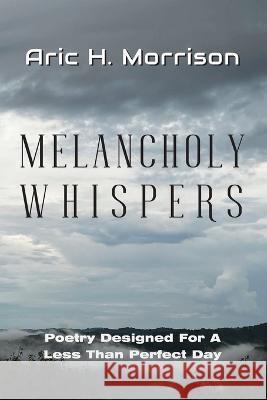 Aric H. Morrison

MELANCHOLY WHISPERS

Poetry Designed For A Less Than Perfect Day

Kraina Książek